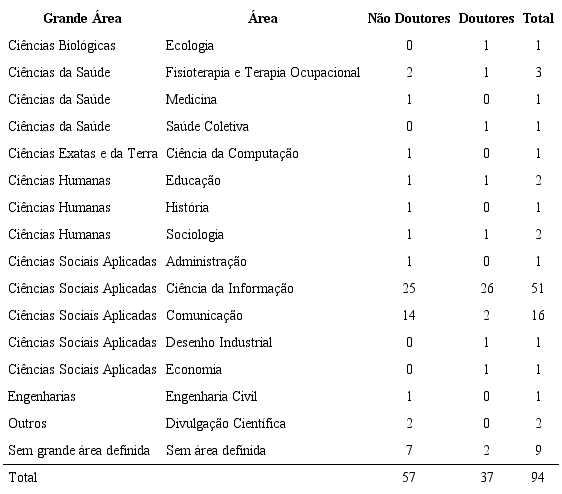 | Grande Área | Área | Não Doutores | Doutores | Total |
|---|---|---|---|---|
| Ciências Biológicas | Ecologia | 0 | 1 | 1 |
| Ciências da Saúde | Fisioterapia e Terapia Ocupacional | 2 | 1 | 3 |
| Ciências da Saúde | Medicina | 1 | 0 | 1 |
| Ciências da Saúde | Saúde Coletiva | 0 | 1 | 1 |
| Ciências Exatas e da Terra | Ciência da Computação | 1 | 0 | 1 |
| Ciências Humanas | Educação | 1 | 1 | 2 |
| Ciências Humanas | História | 1 | 0 | 1 |
| Ciências Humanas | Sociologia | 1 | 1 | 2 |
| Ciências Sociais Aplicadas | Administração | 1 | 0 | 1 |
| Ciências Sociais Aplicadas | Ciência da Informação | 25 | 26 | 51 |
| Ciências Sociais Aplicadas | Comunicação | 14 | 2 | 16 |
| Ciências Sociais Aplicadas | Desenho Industrial | 0 | 1 | 1 |
| Ciências Sociais Aplicadas | Economia | 0 | 1 | 1 |
| Engenharias | Engenharia Civil | 1 | 0 | 1 |
| Outros | Divulgação Científica | 2 | 0 | 2 |
| Sem grande área definida | Sem área definida | 7 | 2 | 9 |
| Total | | 57 | 37 | 94 |